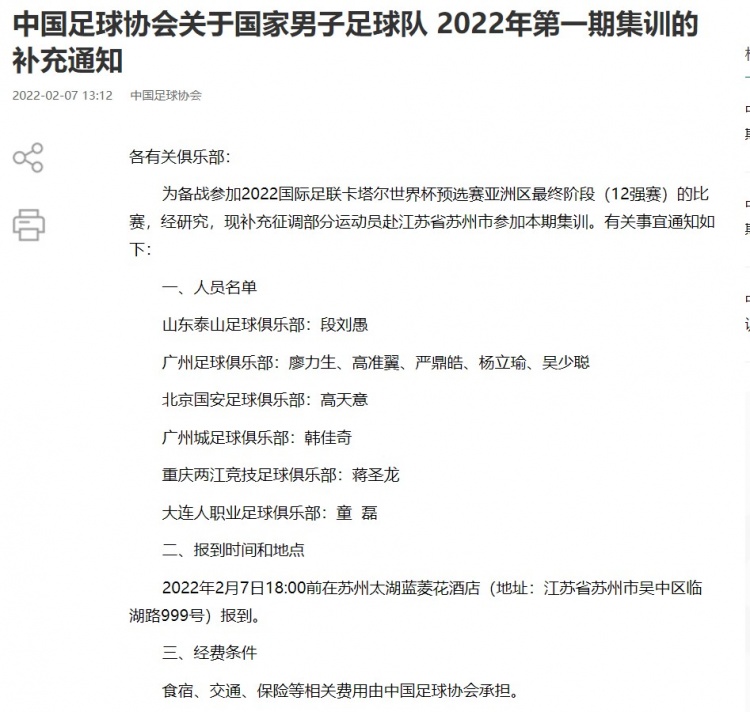 中国足球协会关于国家男子足球队 2022年第一期集训的补充通知

2022-02-07 13:12　中国足球协会

各有关俱乐部：

为备战参加2022国际足联卡塔尔世界杯预选赛亚洲区最终阶段（12强赛）的比赛，经研究，现补充征调部分运动员赴江苏省苏州市参加本期集训。有关事宜通知如下：

一、人员名单

山东泰山足球俱乐部：段刘愚

广州足球俱乐部：廖力生、高准翼、严鼎皓、杨立瑜、吴少聪

北京国安足球俱乐部：高天意

广州城足球俱乐部：韩佳奇

重庆两江竞技足球俱乐部：蒋圣龙

大连人职业足球俱乐部：童 磊

二、报到时间和地点

2022年2月7日18:00前在苏州太湖蓝菱花酒店（地址：江苏省苏州市吴中区临湖路999号）报到。

三、经费条件

食宿、交通、保险等相关费用由中国足球协会承担。